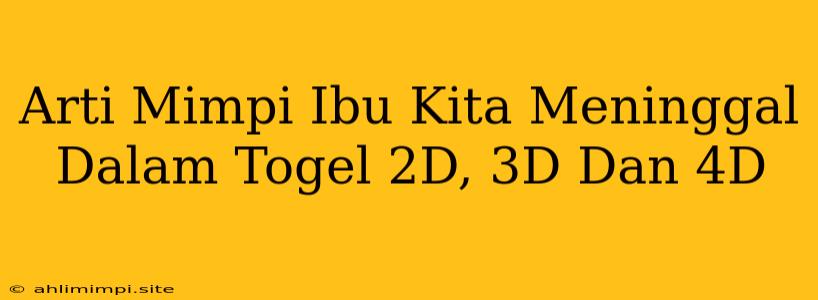 Arti Mimpi Ibu Kita Meninggal Dalam Togel 2D, 3D Dan 4D

© ahlimimpi.site